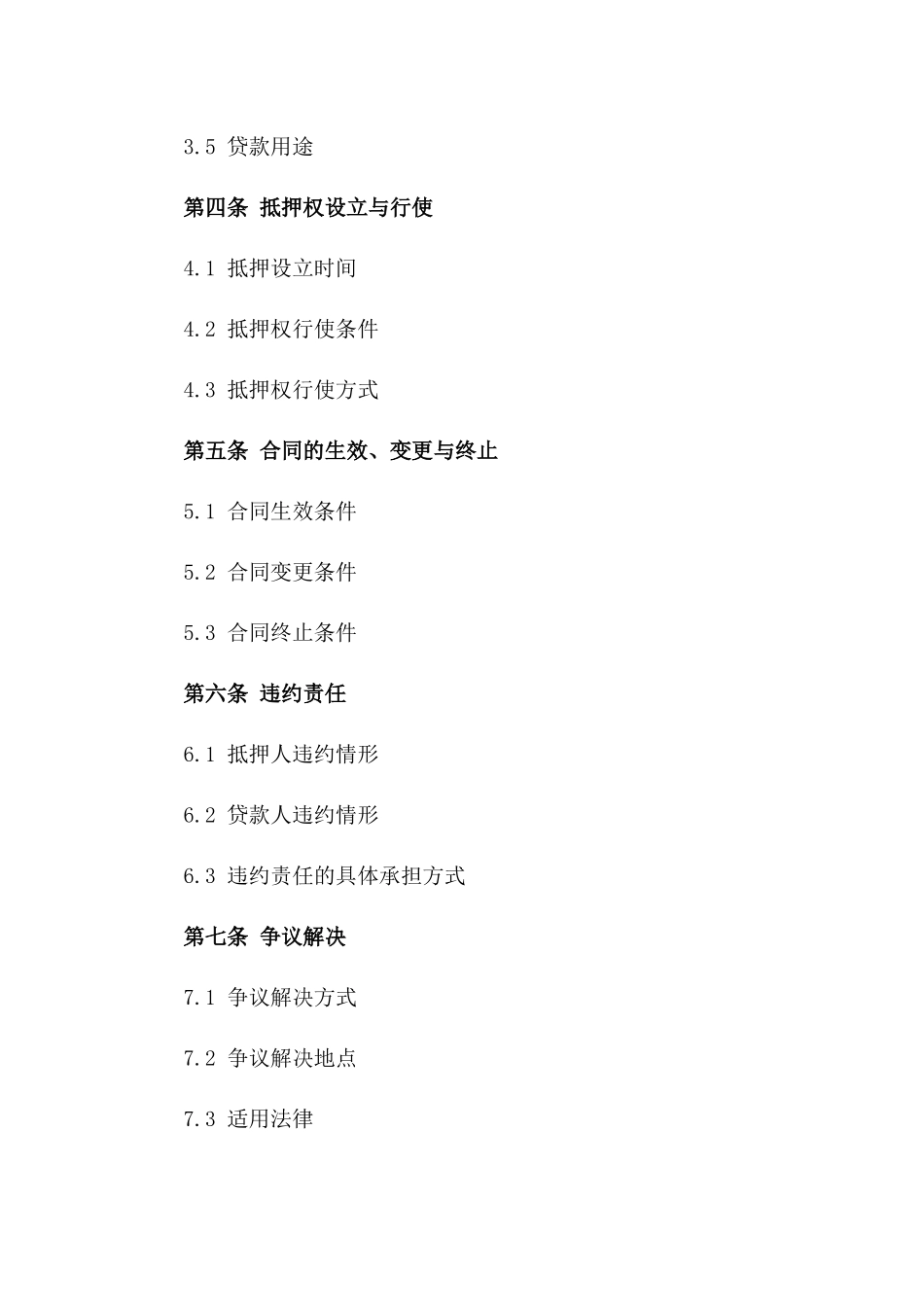 3.5 贷款用途

第四条 抵押权设立与行使

4.1 抵押设立时间

4.2 抵押权行使条件

4.3 抵押权行使方式

第五条 合同的生效、变更与终止

5.1 合同生效条件

5.2 合同变更条件

5.3 合同终止条件

第六条 违约责任

6.1 抵押人违约情形

6.2 贷款人违约情形

6.3 违约责任的具体承担方式

第七条 争议解决

7.1 争议解决方式

7.2 争议解决地点

7.3 适用法律